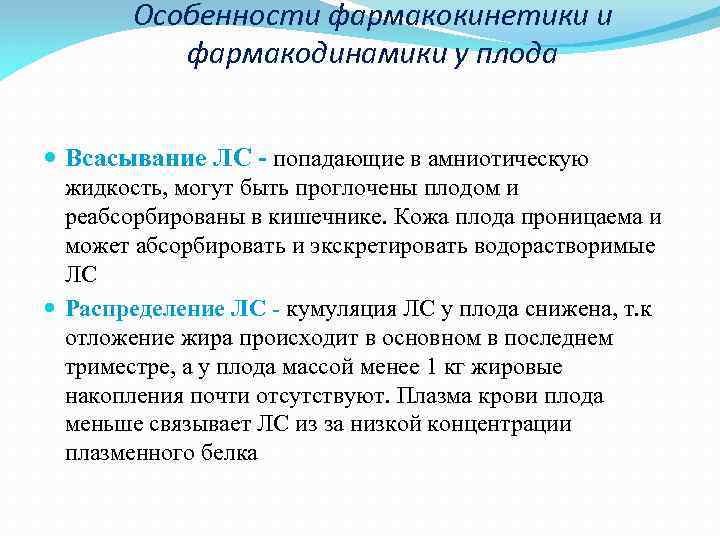 Особенности фармакокинетики и фармакодинамики у плода

Всасывание ЛС - попадающие в амниотическую жидкость, могут быть проглочены плодом и реабсорбированы в кишечнике. Кожа плода проницаема и может абсорбировать и экскретировать водорастворимые ЛС

Распределение ЛС - кумуляция ЛС у плода снижена, т.к отложение жира происходит в основном в последнем триместре, а у плода массой менее 1 кг жировые накопления почти отсутствуют. Плазма крови плода меньше связывает ЛС из за низкой концентрации плазменного белка